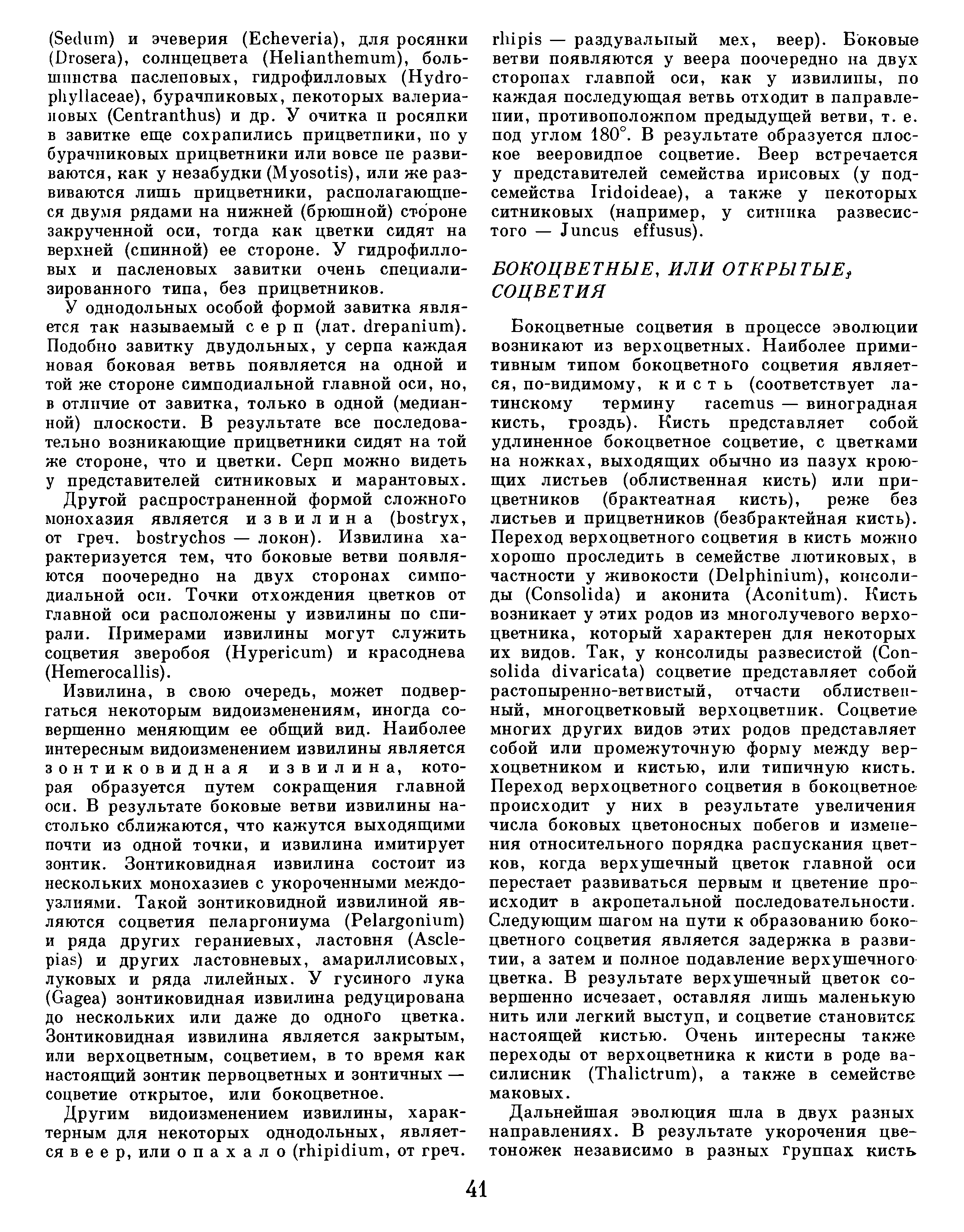 (Sedum) и эчеверия (Echeveria), для росянки (Drosera), солнцецвета (Helianthemum), большинства пасленовых, гидрофилловых (Hydrophyllaceae), бурачниковых, некоторых валериановых (Centranthus) и др. У очитка и росянки в завитке еще сохранились прицветники, но у бурачниковых прицветники или вовсе не развиваются, как у незабудки (Myosotis), или же развиваются лишь прицветники, располагающиеся двумя рядами на нижней (брюшной) стороне закрученной оси, тогда как цветки сидят на верхней (спинной) ее стороне. У гидрофилловых и пасленовых завитки очень специализированного типа, без прицветников.

У однодольных особой формой завитка является так называемый серп (лат. drepanium). Подобно завитку двудольных, у серпа каждая новая боковая ветвь появляется на одной и той же стороне симподиальной главной оси, но, в отличие от завитка, только в одной (медианной) плоскости. В результате все последовательно возникающие прицветники сидят на той же стороне, что и цветки. Серп можно видеть у представителей ситниковых и марантовых.

Другой распространенной формой сложного монохазия является извилина (bostryx, от греч. bostrychos — локон). Извилина характеризуется тем, что боковые ветви появляются поочередно на двух сторонах симподиальной оси. Точки отхождения цветков от главной оси расположены у извилины по спирали. Примерами извилины могут служить соцветия зверобоя (Hypericum) и красоднева (Hemerocallis).

Извилина, в свою очередь, может подвергаться некоторым видоизменениям, иногда совершенно меняющим ее общий вид. Наиболее интересным видоизменением извилины является зонтиковидная извилина, которая образуется путем сокращения главной оси. В результате боковые ветви извилины настолько сближаются, что кажутся выходящими почти из одной точки, и извилина имитирует зонтик. Зонтиковидная извилина состоит из нескольких монохазиев с укороченными междоузлиями. Такой зонтиковидной извилиной являются соцветия пеларгониума (Pelargonium) и ряда других гераниевых, ластовня (Asclepias) и других ластовневых, амариллисовых, луковых и ряда лилейных. У гусиного лука (Gagea) зонтиковидная извилина редуцирована до нескольких или даже до одного цветка. Зонтиковидная извилина является закрытым, или верхоцветным, соцветием, в то время как настоящий зонтик первоцветных и зонтичных — соцветие открытое, или бокоцветное.

Другим видоизменением извилины, характерным для некоторых однодольных, является веер, или опахало (rhipidium, от греч. rhipis — раздувальный мех, веер). Боковые ветви появляются у веера поочередно на двух сторонах главной оси, как у извилины, но каждая последующая ветвь отходит в направлении, противоположном предыдущей ветви, т. е. под углом 180°. В результате образуется плоское вееровидное соцветие. Веер встречается у представителей семейства ирисовых (у подсемейства Iridoideae), а также у некоторых ситниковых (например, у ситника развесистого — Juncus effusus).

БОКОЦВЕТНЫЕ, ИЛИ ОТКРЫТЫЕ, СОЦВЕТИЯ

Бокоцветные соцветия в процессе эволюции возникают из верхоцветных. Наиболее примитивным типом бокоцветного соцветия является, по-видимому, кисть (соответствует латинскому термину racemus — виноградная кисть, гроздь). Кисть представляет собой удлиненное бокоцветное соцветие, с цветками на ножках, выходящих обычно из пазух кроющих листьев (облиственная кисть) или прицветников (брактеатная кисть), реже без листьев и прицветников (безбрактейная кисть). Переход верхоцветного соцветия в кисть можно хорошо проследить в семействе лютиковых, в частности у живокости (Delphinium), консолиды (Consolida) и аконита (Aconitum). Кисть возникает у этих родов из многолучевого верхоцветника, который характерен для некоторых их видов. Так, у консолиды развесистой (Consolida divaricata) соцветие представляет собой растопыренно-ветвистый, отчасти облиственный, многоцветковый верхоцветник. Соцветие многих других видов этих родов представляет собой или промежуточную форму между верхоцветником и кистью, или типичную кисть. Переход верхоцветного соцветия в бокоцветное происходит у них в результате увеличения числа боковых цветоносных побегов и изменения относительного порядка распускания цветков, когда верхушечный цветок главной оси перестает развиваться первым и цветение происходит в акропетальной последовательности. Следующим шагом на пути к образованию бокоцветного соцветия является задержка в развитии, а затем и полное подавление верхушечного цветка. В результате верхушечный цветок совершенно исчезает, оставляя лишь маленькую нить или легкий выступ, и соцветие становится настоящей кистью. Очень интересны также переходы от верхоцветника к кисти в роде василисник (Thalictrum), а также в семействе маковых.

Дальнейшая эволюция шла в двух разных направлениях. В результате укорочения цветоножек независимо в разных группах кисть

41